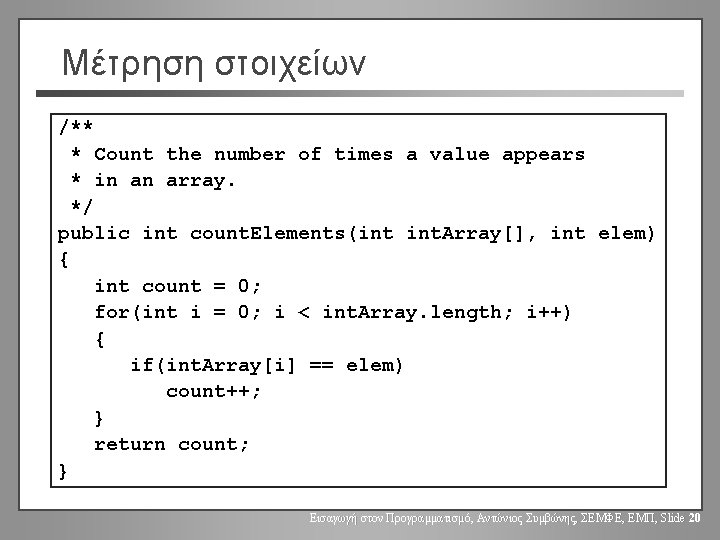 Μέτρηση στοιχείων

/**
 * Count the number of times a value appears
 * in an array.
 */
public int countElements(int intArray[], int elem)
{
   int count = 0;
   for(int i = 0; i < intArray.length; i++)
   {
      if(intArray[i] == elem)
         count++;
   }
   return count;
}

Εισαγωγή στον Προγραμματισμό, Αντώνιος Συμβώνης, ΣΕΜΦΕ, ΕΜΠ, Slide 20